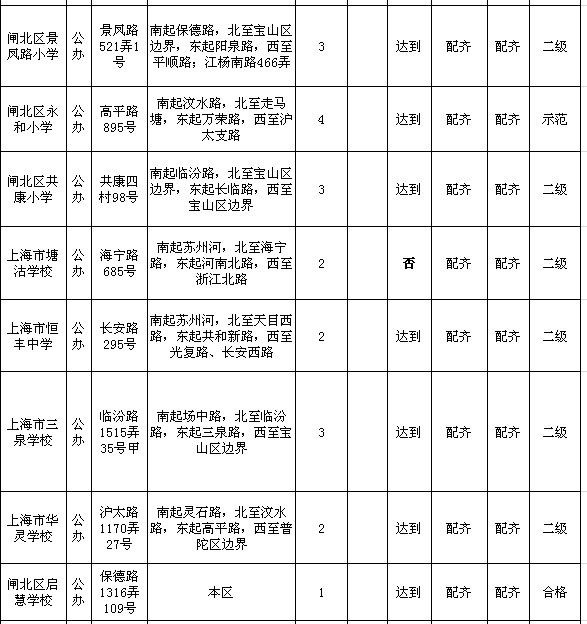 | | | | | | | | | | |
|---|---|---|---|---|---|---|---|---|---|
| 闸北区景凤路小学 | 公办 | 景凤路521弄1号 | 南起保德路，北至宝山区边界，东起阳泉路，西至平顺路；江杨南路466弄 | 3 | | 达到 | 配齐 | 配齐 | 二级 |
| 闸北区永和小学 | 公办 | 高平路895号 | 南起汶水路，北至走马塘，东起万荣路，西至沪太支路 | 4 | | 达到 | 配齐 | 配齐 | 示范 |
| 闸北区共康小学 | 公办 | 共康四村98号 | 南起临汾路，北至宝山区边界，东起长临路，西至宝山区边界 | 3 | | 达到 | 配齐 | 配齐 | 二级 |
| 上海市塘沽学校 | 公办 | 海宁路685号 | 南起苏州河，北至海宁路，东起河南北路，西至浙江北路 | 2 | | 否 | 配齐 | 配齐 | 二级 |
| 上海市恒丰中学 | 公办 | 长安路295号 | 南起苏州河，北至天目西路，东起共和新路，西至光复路、长安西路 | 2 | | 达到 | 配齐 | 配齐 | 二级 |
| 上海市三泉学校 | 公办 | 临汾路1515弄35号甲 | 南起场中路，北至临汾路，东起三泉路，西至宝山区边界 | 3 | | 达到 | 配齐 | 配齐 | 二级 |
| 上海市华灵学校 | 公办 | 沪太路1170弄27号 | 南起灵石路，北至汶水路，东起高平路，西至普陀区边界 | 2 | | 达到 | 配齐 | 配齐 | 二级 |
| 闸北区启慧学校 | 公办 | 保德路1316弄109号 | 本区 | 1 | | 达到 | 配齐 | 配齐 | 合格 |